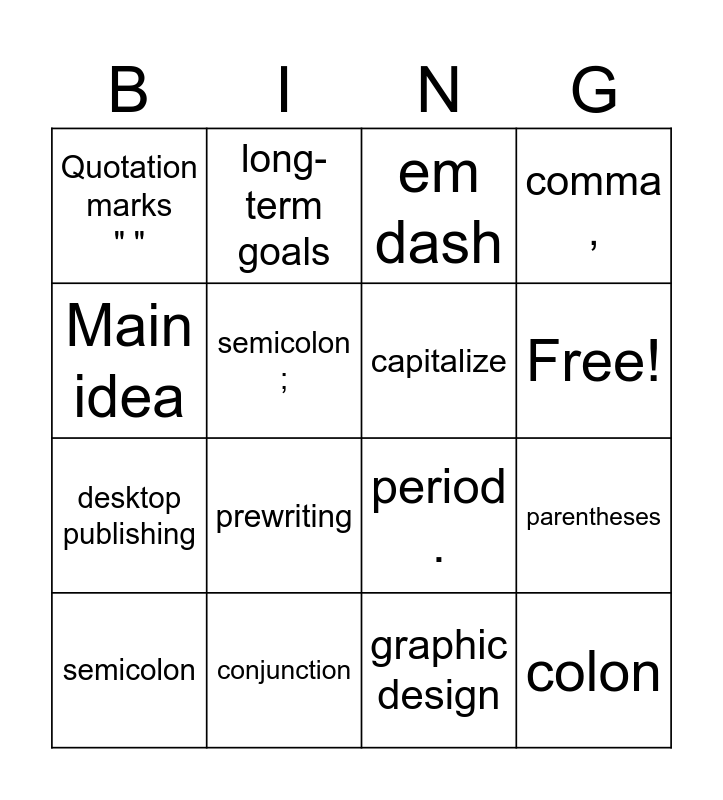 | B | I | N | G |
|---|---|---|---|
| Quotation marks " " | long-term goals | em dash | comma , |
| Main idea | semicolon ; | capitalize | Free! |
| desktop publishing | prewriting | period . | parentheses |
| semicolon | conjunction | graphic design | colon |